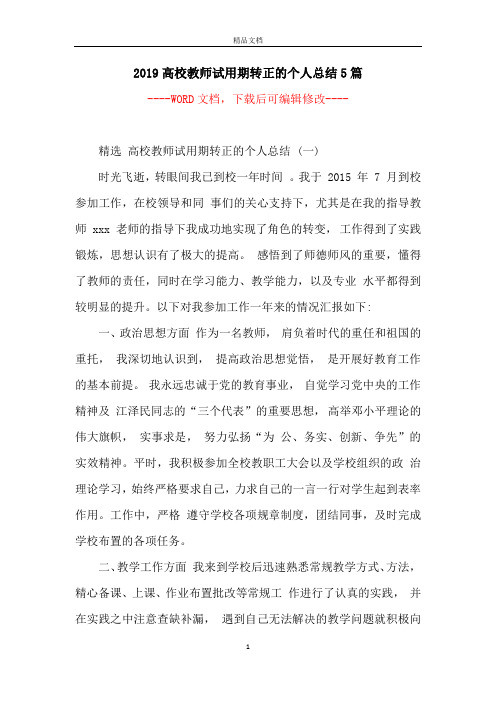 精品文档

2019高校教师试用期转正的个人总结5篇

----WORD文档，下载后可编辑修改----

精选 高校教师试用期转正的个人总结 (一)

时光飞逝，转眼间我已到校一年时间 。我于 2015 年 7 月到校参加工作，在校领导和同 事们的关心支持下，尤其是在我的指导教师 xxx 老师的指导下我成功地实现了角色的转变，工作得到了实践锻炼，思想认识有了极大的提高。 感悟到了师德师风的重要，懂得了教师的责任，同时在学习能力、教学能力，以及专业 水平都得到较明显的提升。以下对我参加工作一年来的情况汇报如下:

一、政治思想方面 作为一名教师， 肩负着时代的重任和祖国的重托， 我深切地认识到， 提高政治思想觉悟， 是开展好教育工作的基本前提。 我永远忠诚于党的教育事业， 自觉学习党中央的工作精神及 江泽民同志的“三个代表”的重要思想，高举邓小平理论的伟大旗帜， 实事求是， 努力弘扬“为 公、务实、创新、争先”的实效精神。平时，我积极参加全校教职工大会以及学校组织的政 治理论学习，始终严格要求自己，力求自己的一言一行对学生起到表率作用。工作中，严格 遵守学校各项规章制度，团结同事，及时完成学校布置的各项任务。

二、教学工作方面 我来到学校后迅速熟悉常规教学方式、方法，精心备课、上课、作业布置批改等常规工 作进行了认真的实践， 并在实践之中注意查缺补漏， 遇到自己无法解决的教学问题就积极向

1